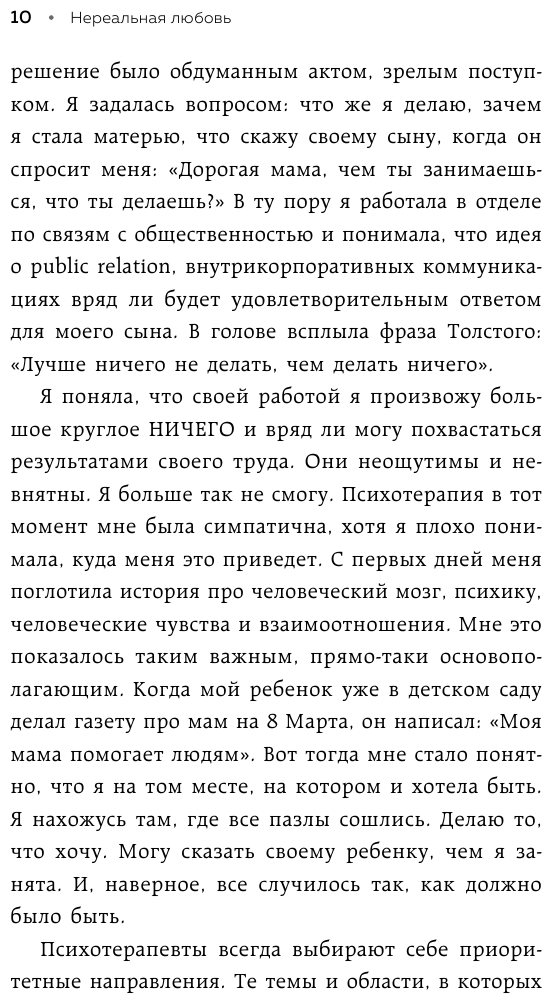 10 • Нереальная любовь

решение было обдуманным актом, зрелым поступком. Я задалась вопросом: что же я делаю, зачем я стала матерью, что скажу своему сыну, когда он спросит меня: «Дорогая мама, чем ты занимаешься, что ты делаешь?» В ту пору я работала в отделе по связям с общественностью и понимала, что идея о public relation, внутрикорпоративных коммуникациях вряд ли будет удовлетворительным ответом для моего сына. В голове всплыла фраза Толстого: «Лучше ничего не делать, чем делать ничего».

Я поняла, что своей работой я произвожу большое круглое НИЧЕГО и вряд ли могу похвастаться результатами своего труда. Они неощутимы и невнятны. Я больше так не смогу. Психотерапия в тот момент мне была симпатична, хотя я плохо понимала, куда меня это приведет. С первых дней меня поглотила история про человеческий мозг, психику, человеческие чувства и взаимоотношения. Мне это показалось таким важным, прямо-таки основополагающим. Когда мой ребенок уже в детском саду делал газету про мам на 8 Марта, он написал: «Моя мама помогает людям». Вот тогда мне стало понятно, что я на том месте, на котором и хотела быть. Я нахожусь там, где все пазлы сошлись. Делаю то, что хочу. Могу сказать своему ребенку, чем я занята. И, наверное, все случилось так, как должно было быть.

Психотерапевты всегда выбирают себе приоритетные направления. Те темы и области, в которых